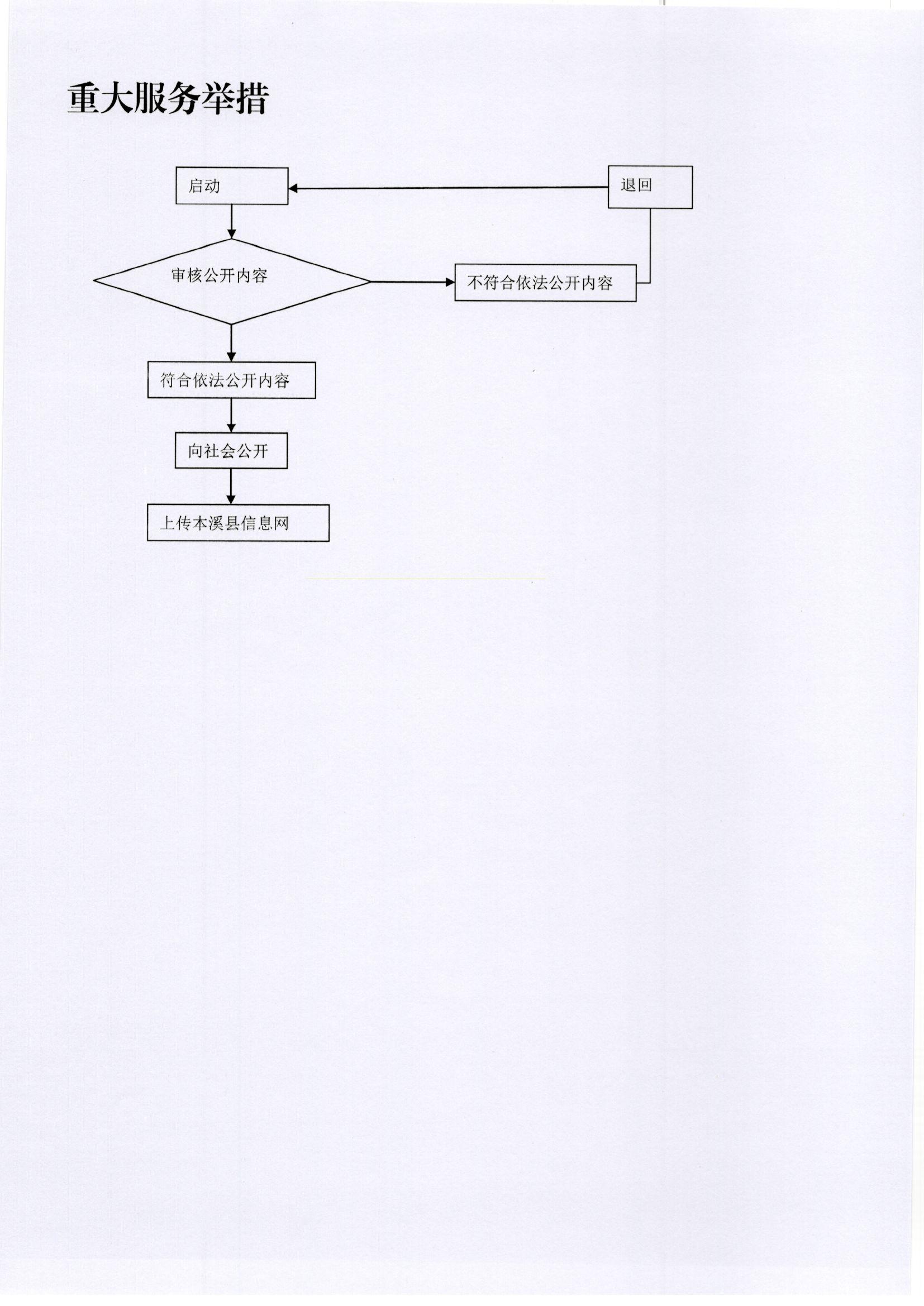 重大服务举措

启动

退回

审核公开内容

不符合依法公开内容

符合依法公开内容

向社会公开

上传本溪县信息网